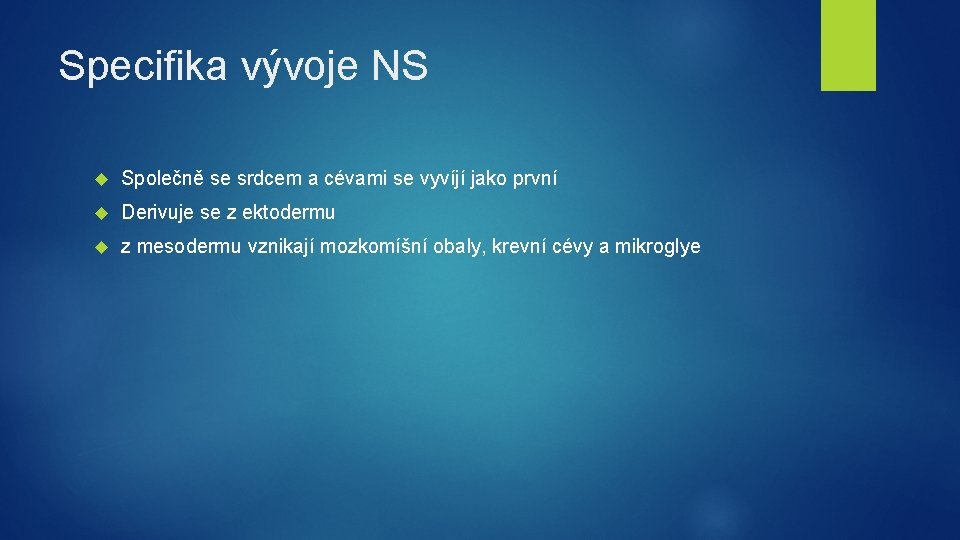 Specifika vývoje NS

Společně se srdcem a cévami se vyvíjí jako první

Derivuje se z ektodermu

z mesodermu vznikají mozkomíšní obaly, krevní cévy a mikroglye